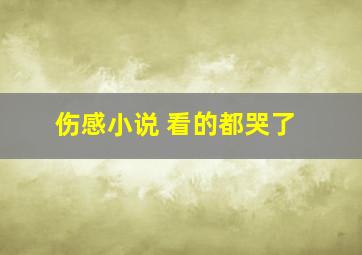 伤感小说 看的都哭了